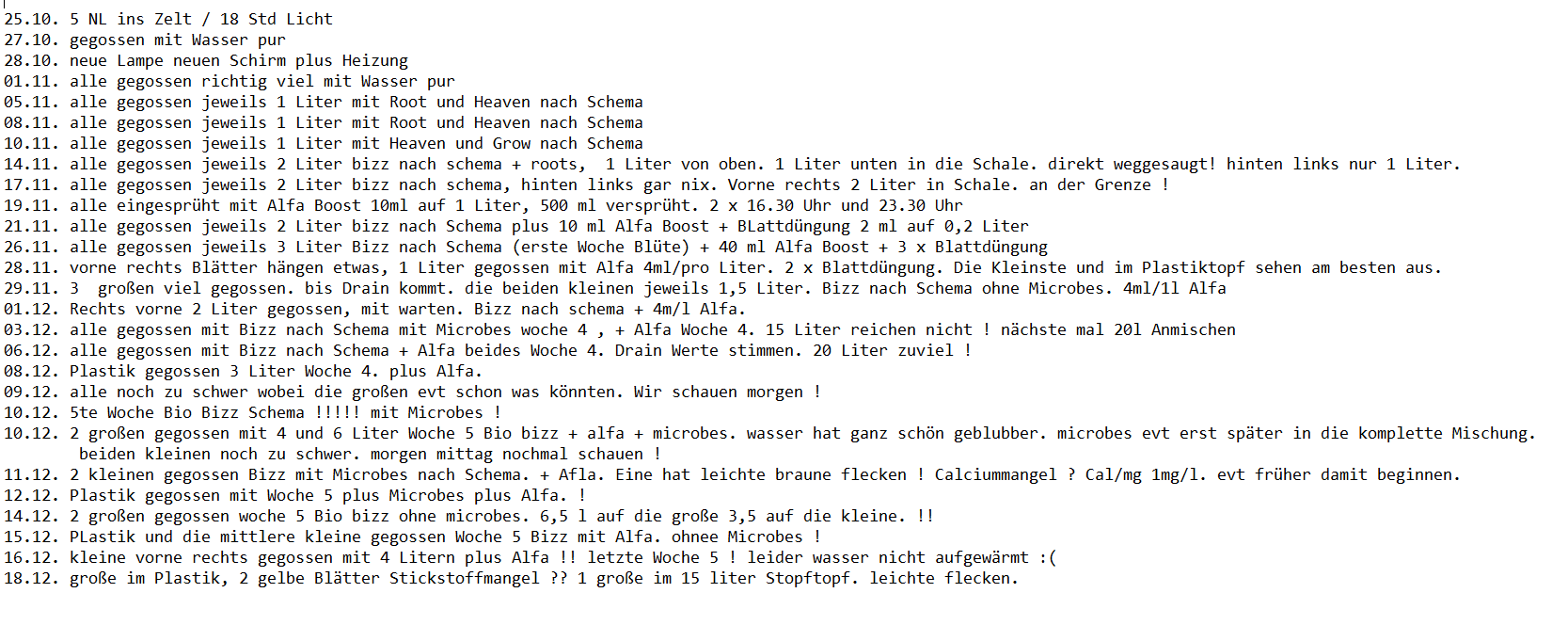 25.10. 5 NL ins Zelt / 18 Std Licht
27.10. gegossen mit Wasser pur
28.10. neue Lampe neuen Schirm plus Heizung
01.11. alle gegossen richtig viel mit Wasser pur
05.11. alle gegossen jeweils 1 Liter mit Root und Heaven nach Schema
08.11. alle gegossen jeweils 1 Liter mit Root und Heaven nach Schema
10.11. alle gegossen jeweils 1 Liter mit Heaven und Grow nach Schema
14.11. alle gegossen jeweils 2 Liter bizz nach schema + roots, 1 Liter von oben. 1 Liter unten in die Schale. direkt weggesaugt! hinten links nur 1 Liter.
17.11. alle gegossen jeweils 2 Liter bizz nach schema, hinten links gar nix. Vorne rechts 2 Liter in Schale. an der Grenze !
19.11. alle eingesprüht mit Alfa Boost 10ml auf 1 Liter, 500 ml versprüht. 2 x 16.30 Uhr und 23.30 Uhr
21.11. alle gegossen jeweils 2 Liter bizz nach Schema plus 10 ml Alfa Boost + BLattdüngung 2 ml auf 0,2 Liter
26.11. alle gegossen jeweils 3 Liter Bizz nach Schema (erste Woche Blüte) + 40 ml Alfa Boost + 3 x Blattdüngung
28.11. vorne rechts Blätter hängen etwas, 1 Liter gegossen mit Alfa 4ml/pro Liter. 2 x Blattdüngung. Die Kleinste und im Plastiktopf sehen am besten aus.
29.11. 3 großen viel gegossen. bis Drain kommt. die beiden kleinen jeweils 1,5 Liter. Bizz nach Schema ohne Microbes. 4ml/1l Alfa
01.12. Rechts vorne 2 Liter gegossen, mit warten. Bizz nach schema + 4m/l Alfa.
03.12. alle gegossen mit Bizz nach Schema mit Microbes woche 4 , + Alfa Woche 4. 15 Liter reichen nicht ! nächste mal 20l Anmischen
06.12. alle gegossen mit Bizz nach Schema + Alfa beides Woche 4. Drain Werte stimmen. 20 Liter zuviel !
08.12. Plastik gegossen 3 Liter Woche 4. plus Alfa.
09.12. alle noch zu schwer wobei die großen evt schon was könnten. Wir schauen morgen !
10.12. 5te Woche Bio Bizz Schema !!!!! mit Microbes !
10.12. 2 großen gegossen mit 4 und 6 Liter Woche 5 Bio bizz + alfa + microbes. wasser hat ganz schön geblubber. microbes evt erst später in die komplette Mischung. beiden kleinen noch zu schwer. morgen mittag nochmal schauen !
11.12. 2 kleinen gegossen Bizz mit Microbes nach Schema. + Afla. Eine hat leichte braune flecken ! Calciummangel ? Cal/mg 1mg/l. evt früher damit beginnen.
12.12. Plastik gegossen mit Woche 5 plus Microbes plus Alfa. !
14.12. 2 großen gegossen woche 5 Bio bizz ohne microbes. 6,5 l auf die große 3,5 auf die kleine. !!
15.12. PLastik und die mittlere kleine gegossen Woche 5 Bizz mit Alfa. ohnee Microbes !
16.12. kleine vorne rechts gegossen mit 4 Litern plus Alfa !! letzte Woche 5 ! leider wasser nicht aufgewärmt :(
18.12. große im Plastik, 2 gelbe Blätter Stickstoffmangel ?? 1 große im 15 liter Stopftopf. leichte flecken.